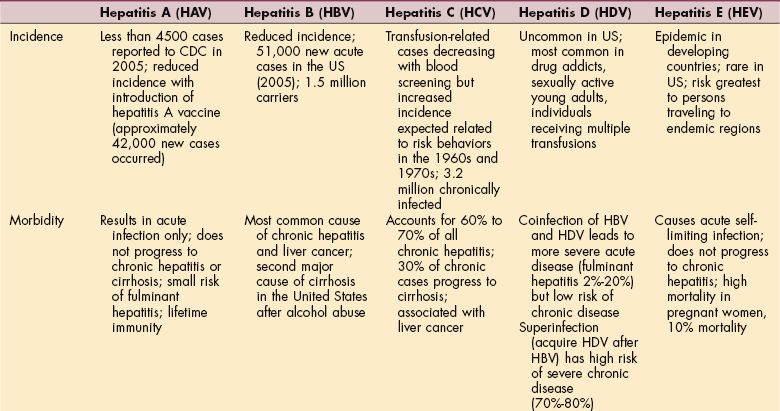 | | Hepatitis A (HAV) | Hepatitis B (HBV) | Hepatitis C (HCV) | Hepatitis D (HDV) | Hepatitis E (HEV) |
|---|---|---|---|---|---|
| Incidence | Less than 4500 cases reported to CDC in 2005; reduced incidence with introduction of hepatitis A vaccine (approximately 42,000 new cases occurred) | Reduced incidence; 51,000 new acute cases in the US (2005); 1.5 million carriers | Transfusion-related cases decreasing with blood screening but increased incidence expected related to risk behaviors in the 1960s and 1970s; 3.2 million chronically infected | Uncommon in US; most common in drug addicts, sexually active young adults, individuals receiving multiple transfusions | Epidemic in developing countries; rare in US; risk greatest to persons traveling to endemic regions |
| Morbidity | Results in acute infection only; does not progress to chronic hepatitis or cirrhosis; small risk of fulminant hepatitis; lifetime immunity | Most common cause of chronic hepatitis and liver cancer; second major cause of cirrhosis in the United States after alcohol abuse | Accounts for 60% to 70% of all chronic hepatitis; 30% of chronic cases progress to cirrhosis; associated with liver cancer | Coinfection of HBV and HDV leads to more severe acute disease (fulminant hepatitis 2%-20%) but low risk of chronic disease Superinfection (acquire HDV after HBV) has high risk of severe chronic disease (70%-80%) | Causes acute self-limiting infection; does not progress to chronic hepatitis; high mortality in pregnant women, 10% mortality |